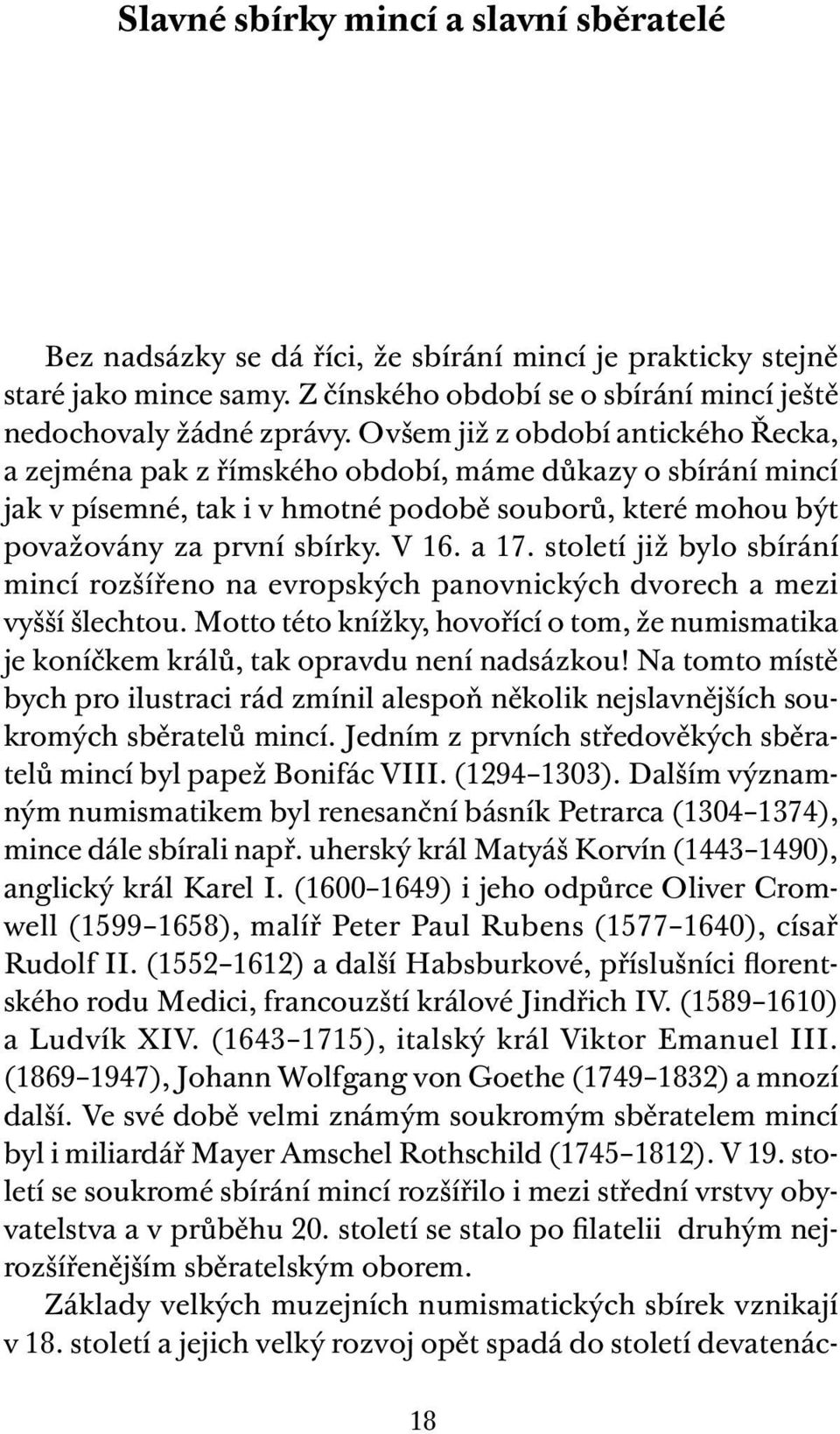 Slavné sbírky mincí a slavní sběratelé

Bez nadsázky se dá říci, že sbírání mincí je prakticky stejně staré jako mince samy. Z čínského období se o sbírání mincí ještě nedochovaly žádné zprávy. Ovšem již z období antického Řecka, a zejména pak z římského období, máme důkazy o sbírání mincí jak v písemné, tak i v hmotné podobě souborů, které mohou být považovány za první sbírky. V 16. a 17. století již bylo sbírání mincí rozšířeno na evropských panovnických dvorech a mezi vyšší šlechtou. Motto této knížky, hovořící o tom, že numismatika je koníčkem králů, tak opravdu není nadsázkou! Na tomto místě bych pro ilustraci rád zmínil alespoň několik nejslavnějších soukromých sběratelů mincí. Jedním z prvních středověkých sběratelů mincí byl papež Bonifác VIII. (1294–1303). Dalším významným numismatikem byl renesanční básník Petrarca (1304–1374), mince dále sbírali např. uherský král Matyáš Korvín (1443–1490), anglický král Karel I. (1600–1649) i jeho odpůrce Oliver Cromwell (1599–1658), malíř Peter Paul Rubens (1577–1640), císař Rudolf II. (1552–1612) a další Habsburkové, příslušníci florentského rodu Medici, francouzští králové Jindřich IV. (1589–1610) a Ludvík XIV. (1643–1715), italský král Viktor Emanuel III. (1869–1947), Johann Wolfgang von Goethe (1749–1832) a mnozí další. Ve své době velmi známým soukromým sběratelem mincí byl i miliardář Mayer Amschel Rothschild (1745–1812). V 19. století se soukromé sbírání mincí rozšířilo i mezi střední vrstvy obyvatelstva a v průběhu 20. století se stalo po filatelii druhým nejrozšířenějším sběratelským oborem.

Základy velkých muzejních numismatických sbírek vznikají v 18. století a jejich velký rozvoj opět spadá do století devatenác-

18